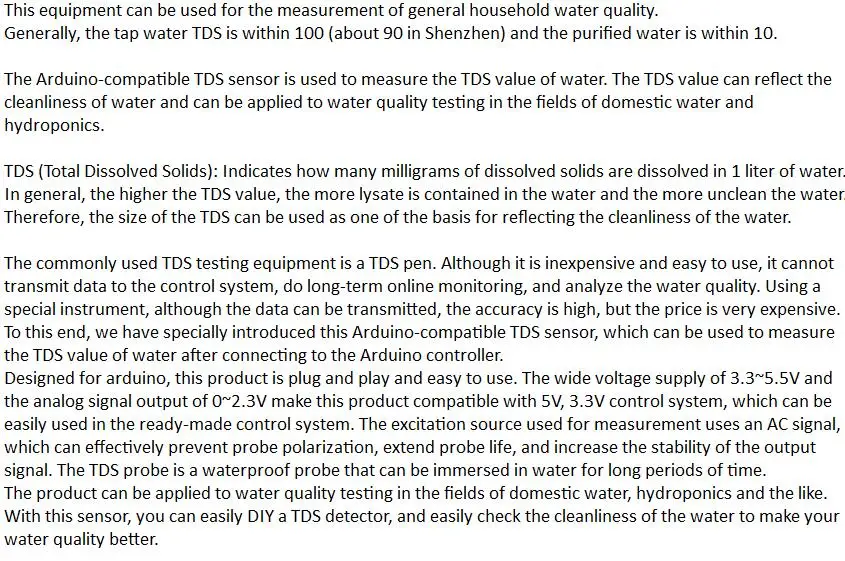 This equipment can be used for the measurement of general household water quality.
Generally, the tap water TDS is within 100 (about 90 in Shenzhen) and the purified water is within 10.

The Arduino-compatible TDS sensor is used to measure the TDS value of water. The TDS value can reflect the cleanliness of water and can be applied to water quality testing in the fields of domestic water and hydroponics.

TDS (Total Dissolved Solids): Indicates how many milligrams of dissolved solids are dissolved in 1 liter of water. In general, the higher the TDS value, the more lysate is contained in the water and the more unclean the water. Therefore, the size of the TDS can be used as one of the basis for reflecting the cleanliness of the water.

The commonly used TDS testing equipment is a TDS pen. Although it is inexpensive and easy to use, it cannot transmit data to the control system, do long-term online monitoring, and analyze the water quality. Using a special instrument, although the data can be transmitted, the accuracy is high, but the price is very expensive. To this end, we have specially introduced this Arduino-compatible TDS sensor, which can be used to measure the TDS value of water after connecting to the Arduino controller.
Designed for arduino, this product is plug and play and easy to use. The wide voltage supply of 3.3~5.5V and the analog signal output of 0~2.3V make this product compatible with 5V, 3.3V control system, which can be easily used in the ready-made control system. The excitation source used for measurement uses an AC signal, which can effectively prevent probe polarization, extend probe life, and increase the stability of the output signal. The TDS probe is a waterproof probe that can be immersed in water for long periods of time.
The product can be applied to water quality testing in the fields of domestic water, hydroponics and the like. With this sensor, you can easily DIY a TDS detector, and easily check the cleanliness of the water to make your water quality better.